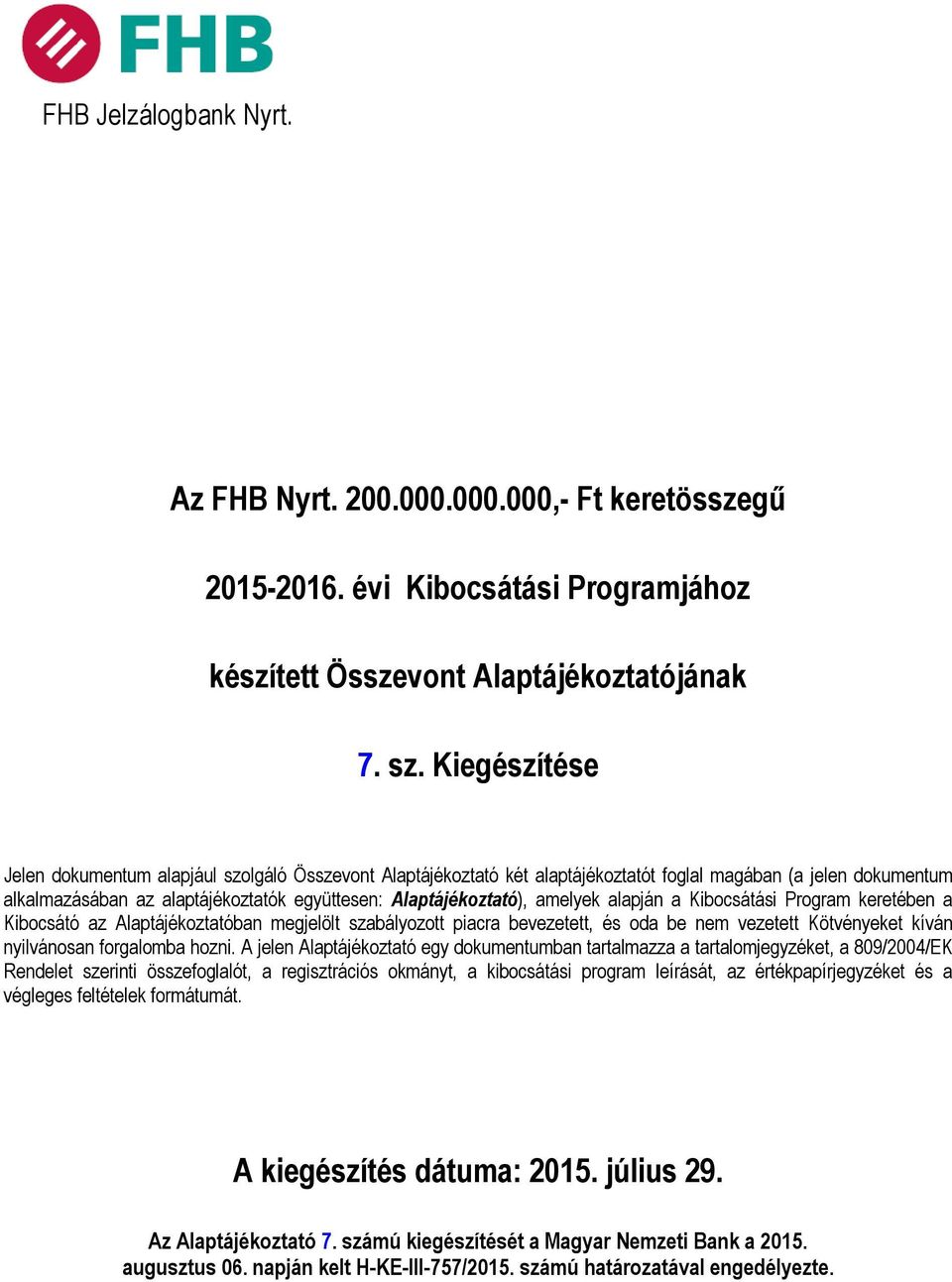 FHB

FHB Jelzálogbank Nyrt.

Az FHB Nyrt. 200.000.000.000,- Ft keretösszegű

2015-2016. évi Kibocsátási Programjához

készített Összevont Alaptájékoztatójának

7. sz. Kiegészítése

Jelen dokumentum alapjául szolgáló Összevont Alaptájékoztató két alaptájékoztatót foglal magában (a jelen dokumentum alkalmazásában az alaptájékoztatók együttesen: Alaptájékoztató), amelyek alapján a Kibocsátási Program keretében a Kibocsátó az Alaptájékoztatóban megjelölt szabályozott piacra bevezetett, és oda be nem vezetett Kötvényeket kíván nyilvánosan forgalomba hozni. A jelen Alaptájékoztató egy dokumentumban tartalmazza a tartalomjegyzéket, a 809/2004/EK Rendelet szerinti összefoglalót, a regisztrációs okmányt, a kibocsátási program leírását, az értékpapírjegyzéket és a végleges feltételek formátumát.

A kiegészítés dátuma: 2015. július 29.

Az Alaptájékoztató 7. számú kiegészítését a Magyar Nemzeti Bank a 2015. augusztus 06. napján kelt H-KE-III-757/2015. számú határozatával engedélyezte.